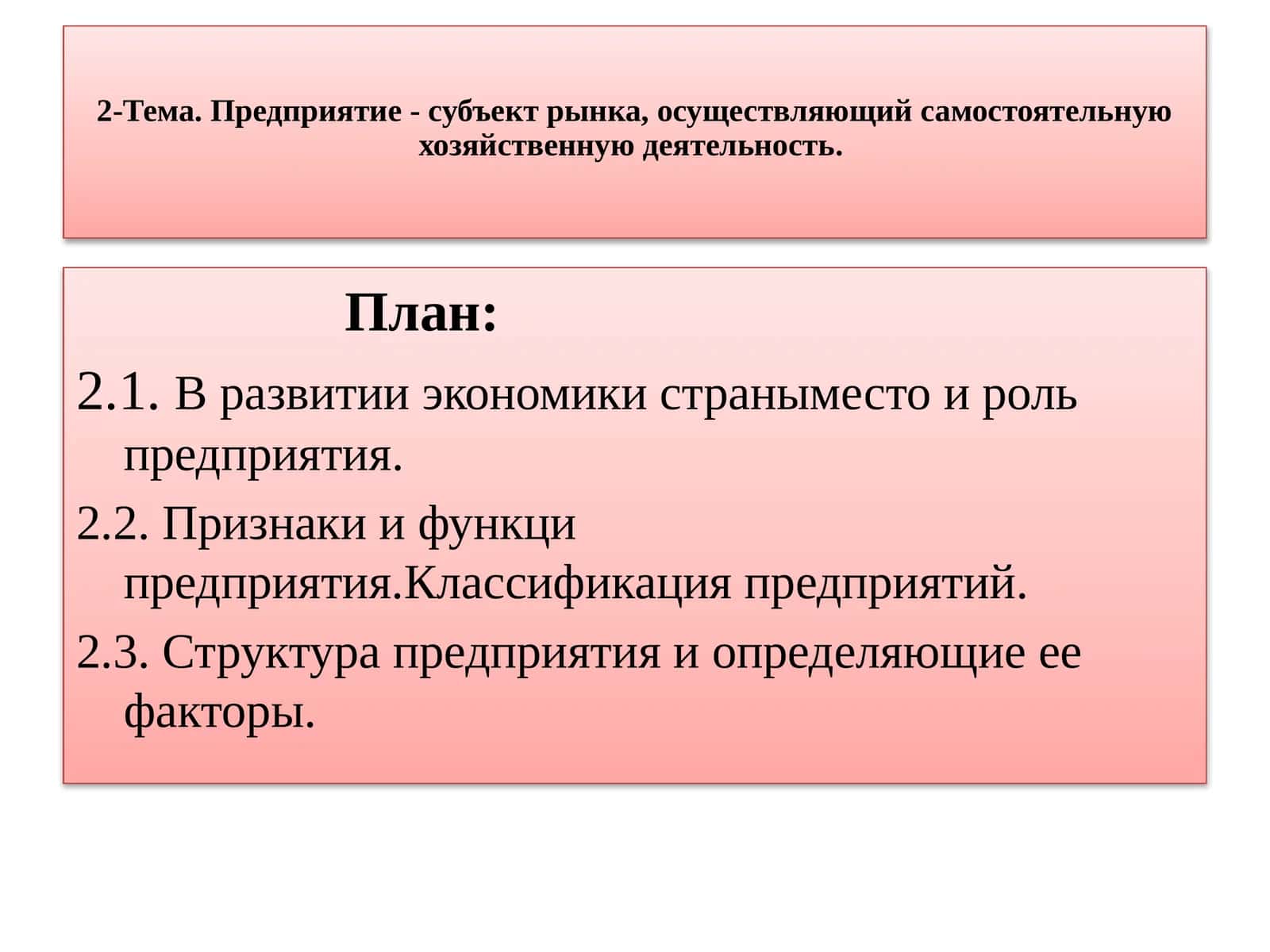 2-Тема. Предприятие - субъект рынка, осуществляющий самостоятельную хозяйственную деятельность.

План:

2.1. В развитии экономики страныместо и роль предприятия.

2.2. Признаки и функци предприятия.Классификация предприятий.

2.3. Структура предприятия и определяющие ее факторы.